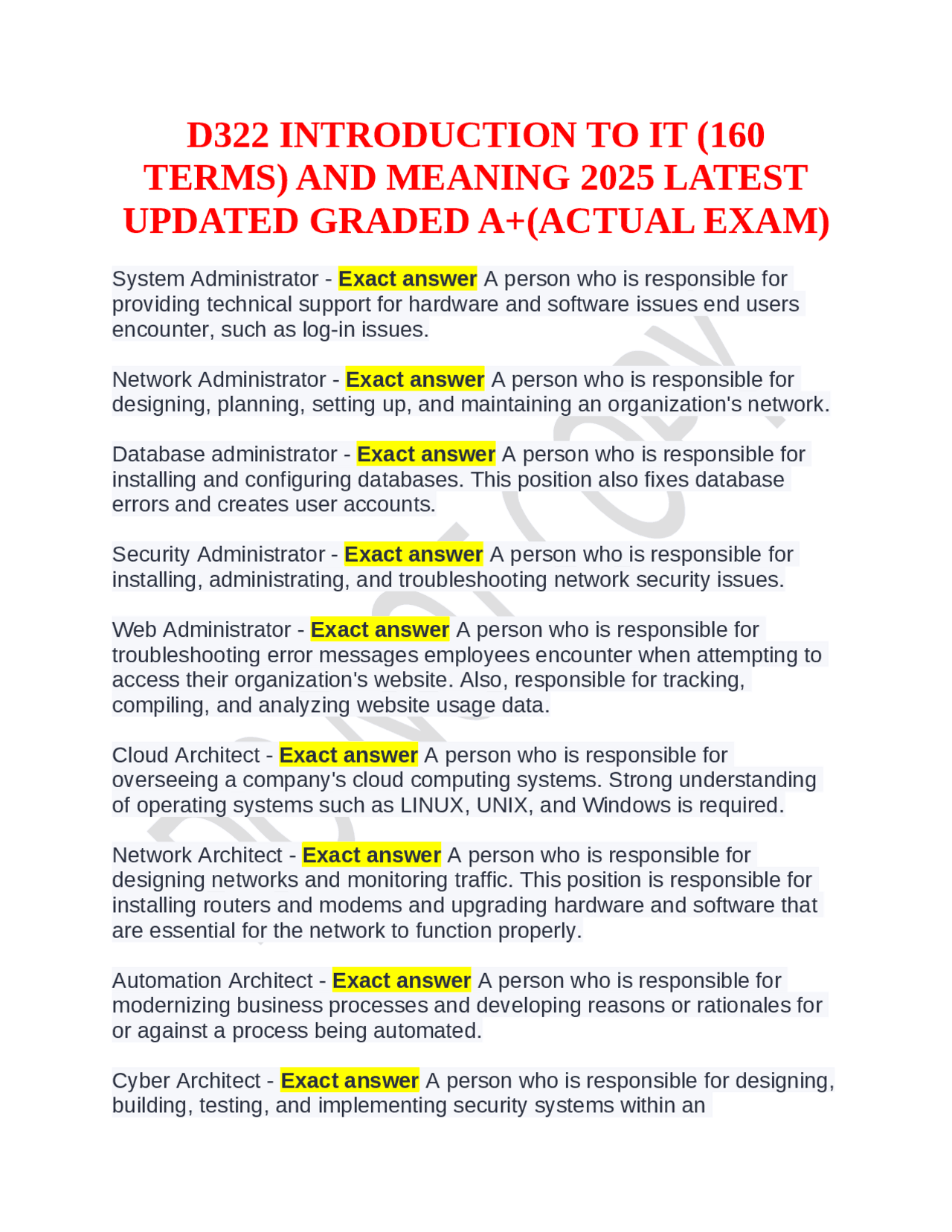 D322 INTRODUCTION TO IT (160 TERMS) AND MEANING 2025 LATEST UPDATED GRADED A+(ACTUAL EXAM)

System Administrator - Exact answer A person who is responsible for providing technical support for hardware and software issues end users encounter, such as log-in issues.

Network Administrator - Exact answer A person who is responsible for designing, planning, setting up, and maintaining an organization's network.

Database administrator - Exact answer A person who is responsible for installing and configuring databases. This position also fixes database errors and creates user accounts.

Security Administrator - Exact answer A person who is responsible for installing, administrating, and troubleshooting network security issues.

Web Administrator - Exact answer A person who is responsible for troubleshooting error messages employees encounter when attempting to access their organization's website. Also, responsible for tracking, compiling, and analyzing website usage data.

Cloud Architect - Exact answer A person who is responsible for overseeing a company's cloud computing systems. Strong understanding of operating systems such as LINUX, UNIX, and Windows is required.

Network Architect - Exact answer A person who is responsible for designing networks and monitoring traffic. This position is responsible for installing routers and modems and upgrading hardware and software that are essential for the network to function properly.

Automation Architect - Exact answer A person who is responsible for modernizing business processes and developing reasons or rationales for or against a process being automated.

Cyber Architect - Exact answer A person who is responsible for designing, building, testing, and implementing security systems within an